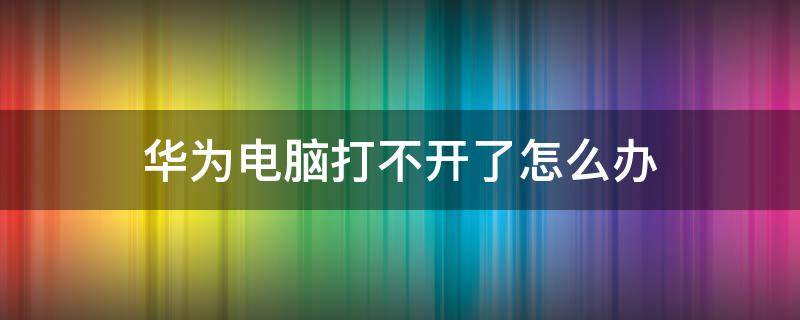 华为电脑打不开了怎么办